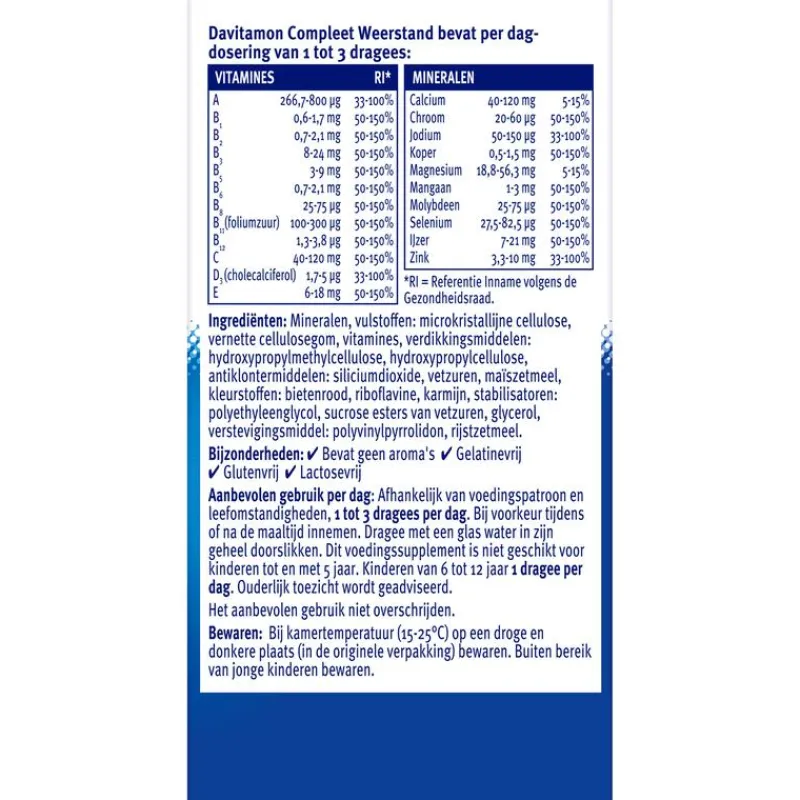 Davitamon Compleet Weerstand bevat per dagdosering van 1 tot 3 dragees:

| VITAMINES | | RI* |
|---|---|---|
| A | 266,7-800 µg | 33-100% |
| $B_1$ | 0,6-1,7 mg | 50-150% |
| $B_2$ | 0,7-2,1 mg | 50-150% |
| $B_3$ | 8-24 mg | 50-150% |
| $B_5$ | 3-9 mg | 50-150% |
| $B_6$ | 0,7-2,1 mg | 50-150% |
| $B_8$ | 25-75 µg | 50-150% |
| $B_{11}$(foliumzuur) | 100-300 µg | 50-150% |
| $B_{12}$ | 1,3-3,8 µg | 50-150% |
| C | 40-120 mg | 50-150% |
| $D_3$(cholecalciferol) | 1,7-5 µg | 33-100% |
| E | 6-18 mg | 50-150% |

| MINERALEN | | |
|---|---|---|
| Calcium | 40-120 mg | 5-15% |
| Chroom | 20-60 µg | 50-150% |
| Jodium | 50-150 µg | 33-100% |
| Koper | 0,5-1,5 mg | 50-150% |
| Magnesium | 18,8-56,3 mg | 5-15% |
| Mangaan | 1-3 mg | 50-150% |
| Molybdeen | 25-75 µg | 50-150% |
| Selenium | 27,5-82,5 µg | 50-150% |
| IJzer | 7-21 mg | 50-150% |
| Zink | 3,3-10 mg | 33-100% |

*RI = Referentie Inname volgens de Gezondheidsraad.

Ingrediënten: Mineralen, vulstoffen: microkristallijne cellulose, vernette cellulosegom, vitamines, verdikkingsmiddelen: hydroxypropylmethylcellulose, hydroxypropylcellulose, antiklontermiddelen: siliciumdioxide, vetzuren, maïszetmeel, kleurstoffen: bietenrood, riboflavine, karmijn, stabilisatoren: polyethyleenglycol, sucrose esters van vetzuren, glycerol, verstevigingsmiddel: polyvinylpyrrolidon, rijstzetmeel.

Bijzonderheden: ✔ Bevat geen aroma's ✔ Gelatinevrij ✔ Glutenvrij ✔ Lactosevrij

Aanbevolen gebruik per dag: Afhankelijk van voedingspatroon en leefomstandigheden, 1 tot 3 dragees per dag. Bij voorkeur tijdens of na de maaltijd innemen. Dragee met een glas water in zijn geheel doorslikken. Dit voedingssupplement is niet geschikt voor kinderen tot en met 5 jaar. Kinderen van 6 tot 12 jaar 1 dragee per dag. Ouderlijk toezicht wordt geadviseerd.

Het aanbevolen gebruik niet overschrijden.

Bewaren: Bij kamertemperatuur (15-25°C) op een droge en donkere plaats (in de originele verpakking) bewaren. Buiten bereik van jonge kinderen bewaren.